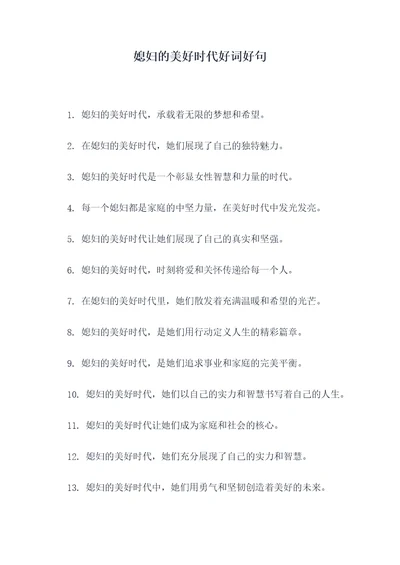 媳妇的美好时代好词好句

1. 媳妇的美好时代，承载着无限的梦想和希望。

2. 在媳妇的美好时代，她们展现了自己的独特魅力。

3. 媳妇的美好时代是一个彰显女性智慧和力量的时代。

4. 每一个媳妇都是家庭的中坚力量，在美好时代中发光发亮。

5. 媳妇的美好时代让她们展现了自己的真实和坚强。

6. 媳妇的美好时代，时刻将爱和关怀传递给每一个人。

7. 在媳妇的美好时代里，她们散发着充满温暖和希望的光芒。

8. 媳妇的美好时代，是她们用行动定义人生的精彩篇章。

9. 媳妇的美好时代，是她们追求事业和家庭的完美平衡。

10. 媳妇的美好时代，她们以自己的实力和智慧书写着自己的人生。

11. 媳妇的美好时代让她们成为家庭和社会的核心。

12. 媳妇的美好时代，她们充分展现了自己的实力和智慧。

13. 媳妇的美好时代中，她们用勇气和坚韧创造着美好的未来。